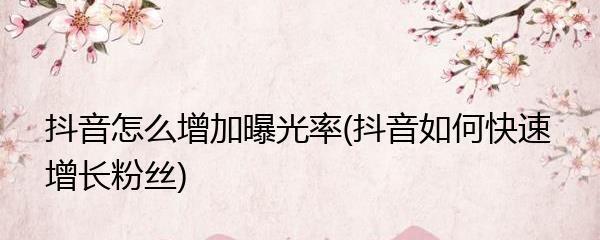 抖音怎么增加曝光率(抖音如何快速增长粉丝)